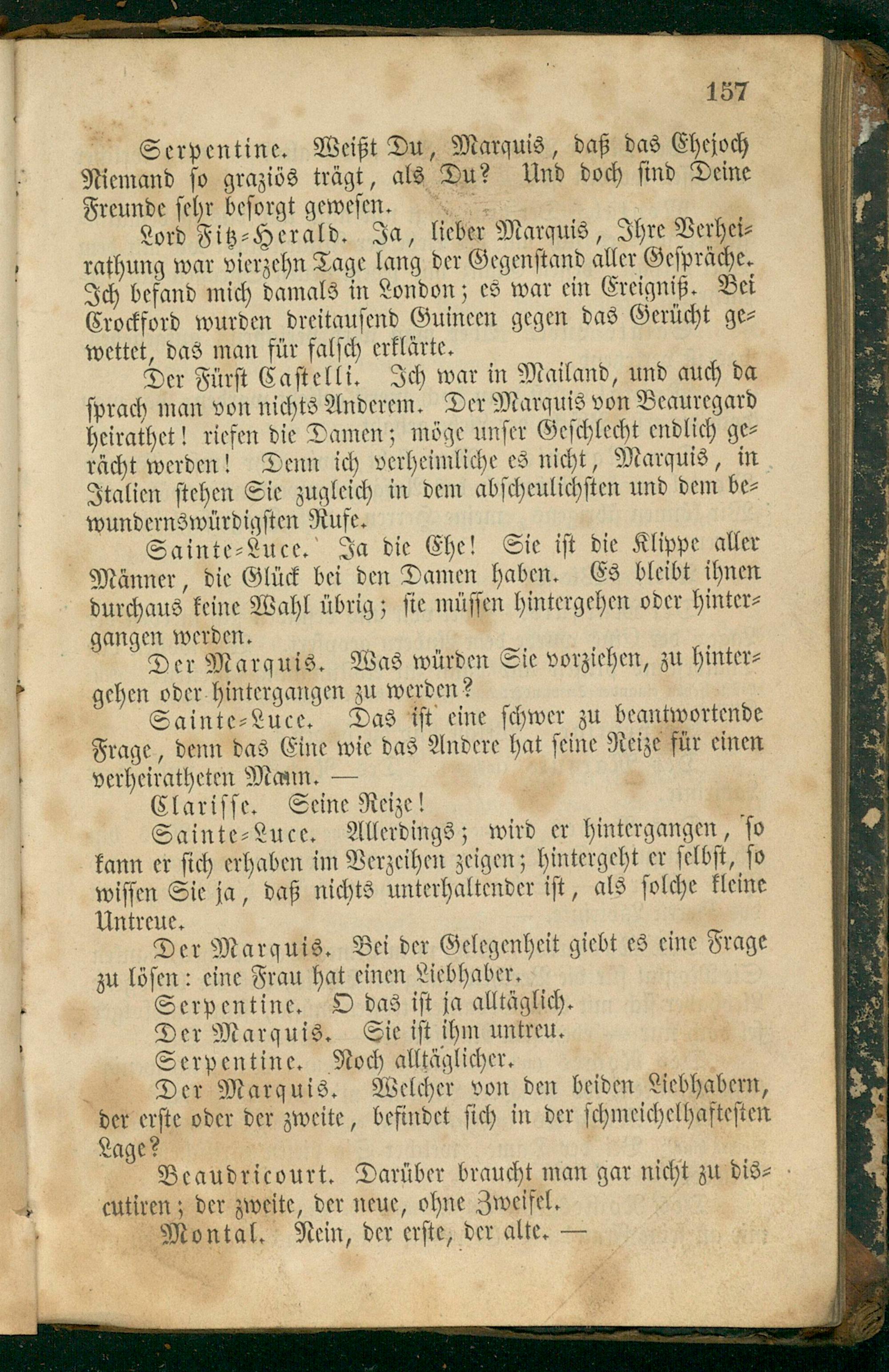 157

Serpentine. Weißt Du, Marquis, daß das Ehejoch Niemand so graziös trägt, als Du? Und doch sind Deine Freunde sehr besorgt gewesen.

Lord Fitz-Herald. Ja, lieber Marquis, Ihre Verheirathung war vierzehn Tage lang der Gegenstand aller Gespräche. Ich befand mich damals in London; es war ein Ereigniß. Bei Crockford wurden dreitausend Guineen gegen das Gerücht gewettet, das man für falsch erklärte.

Der Fürst Castelli. Ich war in Mailand, und auch da sprach man von nichts Anderem. Der Marquis von Beauregard heirathet! riefen die Damen; möge unser Geschlecht endlich gerächt werden! Denn ich verheimliche es nicht, Marquis, in Italien stehen Sie zugleich in dem abscheulichsten und dem bewundernswürdigsten Rufe.

Sainte-Luce. Ja die Ehe! Sie ist die Klippe aller Männer, die Glück bei den Damen haben. Es bleibt ihnen durchaus keine Wahl übrig; sie müssen hintergehen oder hintergangen werden.

Der Marquis. Was würden Sie vorziehen, zu hintergehen oder hintergangen zu werden?

Sainte-Luce. Das ist eine schwer zu beantwortende Frage, denn das Eine wie das Andere hat seine Reize für einen verheiratheten Mann. —

Clarisse. Seine Reize!

Sainte-Luce. Allerdings; wird er hintergangen, so kann er sich erhaben im Verzeihen zeigen; hintergeht er selbst, so wissen Sie ja, daß nichts unterhaltender ist, als solche kleine Untreue.

Der Marquis. Bei der Gelegenheit giebt es eine Frage zu lösen: eine Frau hat einen Liebhaber.

Serpentine. O das ist ja alltäglich.

Der Marquis. Sie ist ihm untreu.

Serpentine. Noch alltäglicher.

Der Marquis. Welcher von den beiden Liebhabern, der erste oder der zweite, befindet sich in der schmeichelhaftesten Lage?

Beaudricourt. Darüber braucht man gar nicht zu discutiren; der zweite, der neue, ohne Zweifel.

Montal. Nein, der erste, der alte. —